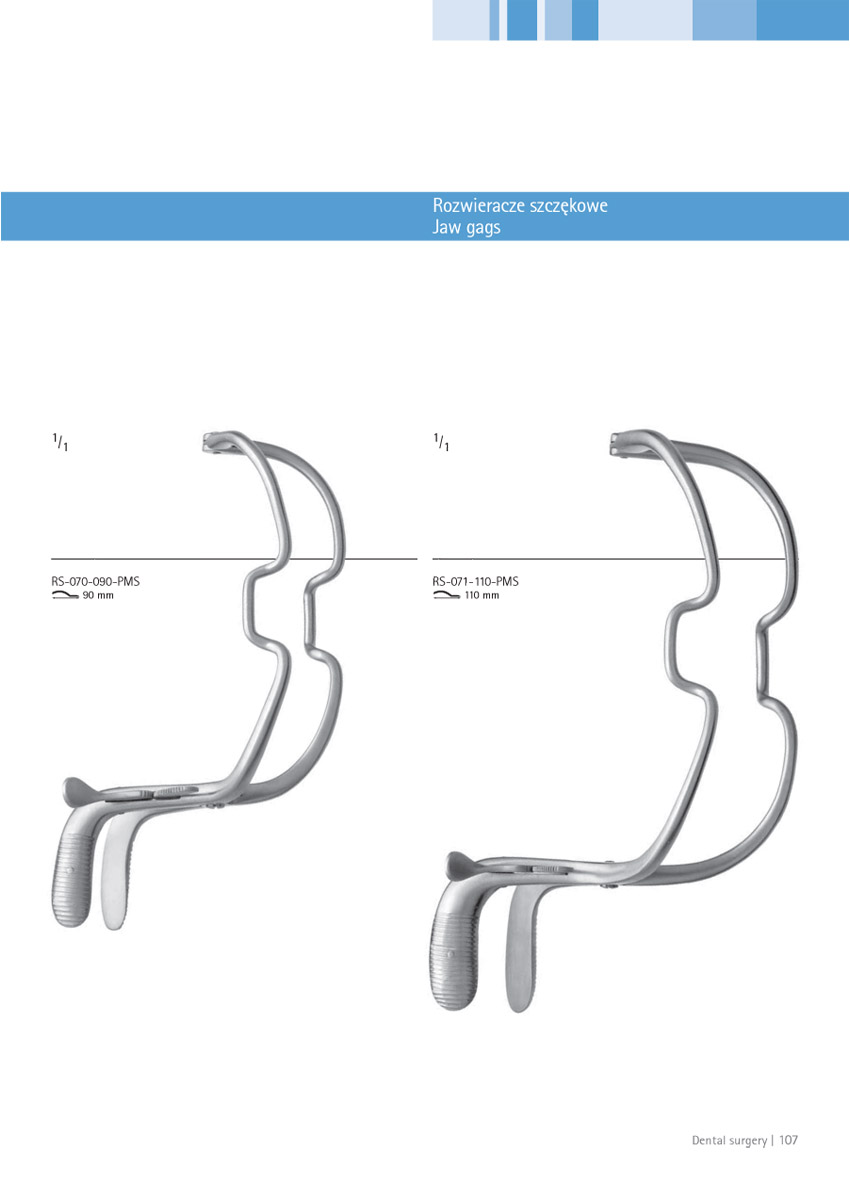 Rozwieracze szczękowe
Jaw gags

$^{1}/_{1}$

RS-070-090-PMS
90 mm

$^{1}/_{1}$

RS-071-110-PMS
110 mm

Dental surgery | 107